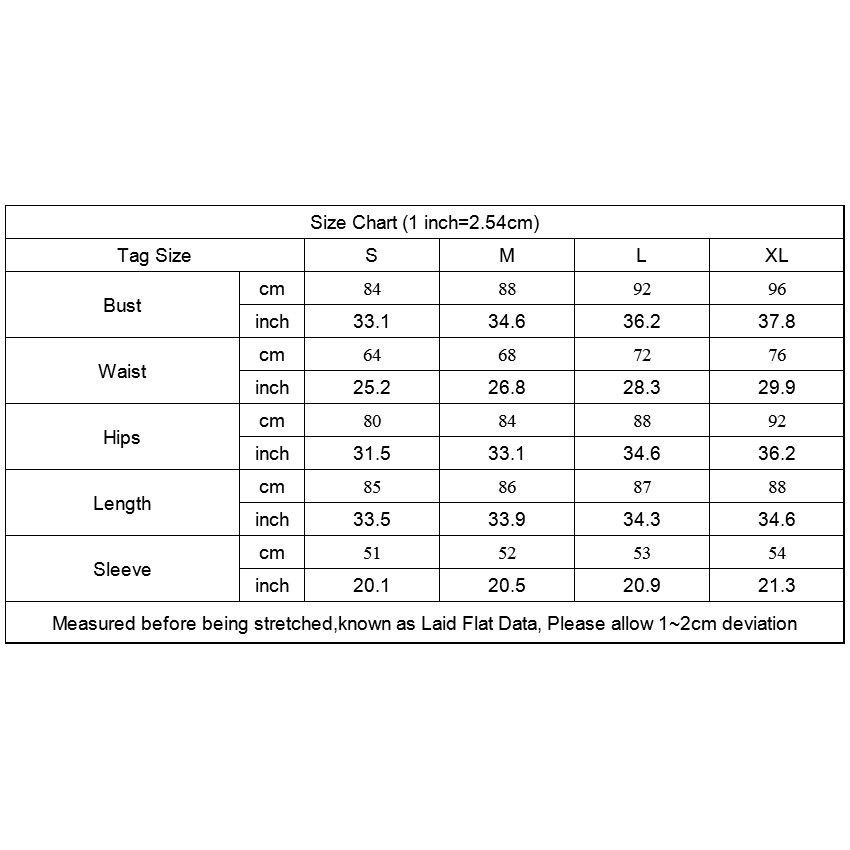 Size Chart (1 inch=2.54cm)

| Tag Size | | S | M | L | XL |
|---|---|---|---|---|---|
| Bust | cm | 84 | 88 | 92 | 96 |
| | inch | 33.1 | 34.6 | 36.2 | 37.8 |
| Waist | cm | 64 | 68 | 72 | 76 |
| | inch | 25.2 | 26.8 | 28.3 | 29.9 |
| Hips | cm | 80 | 84 | 88 | 92 |
| | inch | 31.5 | 33.1 | 34.6 | 36.2 |
| Length | cm | 85 | 86 | 87 | 88 |
| | inch | 33.5 | 33.9 | 34.3 | 34.6 |
| Sleeve | cm | 51 | 52 | 53 | 54 |
| | inch | 20.1 | 20.5 | 20.9 | 21.3 |

Measured before being stretched,known as Laid Flat Data, Please allow 1~2cm deviation